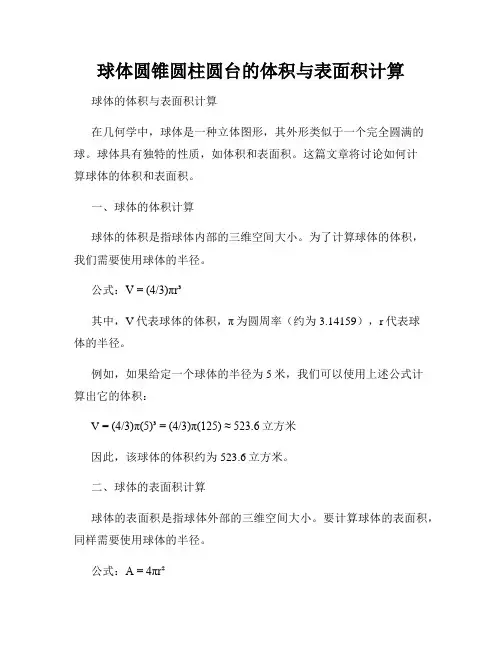 球体圆锥圆柱圆台的体积与表面积计算

球体的体积与表面积计算

在几何学中，球体是一种立体图形，其外形类似于一个完全圆满的球。球体具有独特的性质，如体积和表面积。这篇文章将讨论如何计算球体的体积和表面积。

一、球体的体积计算

球体的体积是指球体内部的三维空间大小。为了计算球体的体积，我们需要使用球体的半径。

公式：$V = (4/3)\pi r^3$

其中，V 代表球体的体积，π 为圆周率（约为 3.14159），r 代表球体的半径。

例如，如果给定一个球体的半径为 5 米，我们可以使用上述公式计算出它的体积：

$V = (4/3)\pi(5)^3 = (4/3)\pi(125) \approx 523.6$ 立方米

因此，该球体的体积约为 523.6 立方米。

二、球体的表面积计算

球体的表面积是指球体外部的三维空间大小。要计算球体的表面积，同样需要使用球体的半径。

公式：$A = 4\pi r^2$